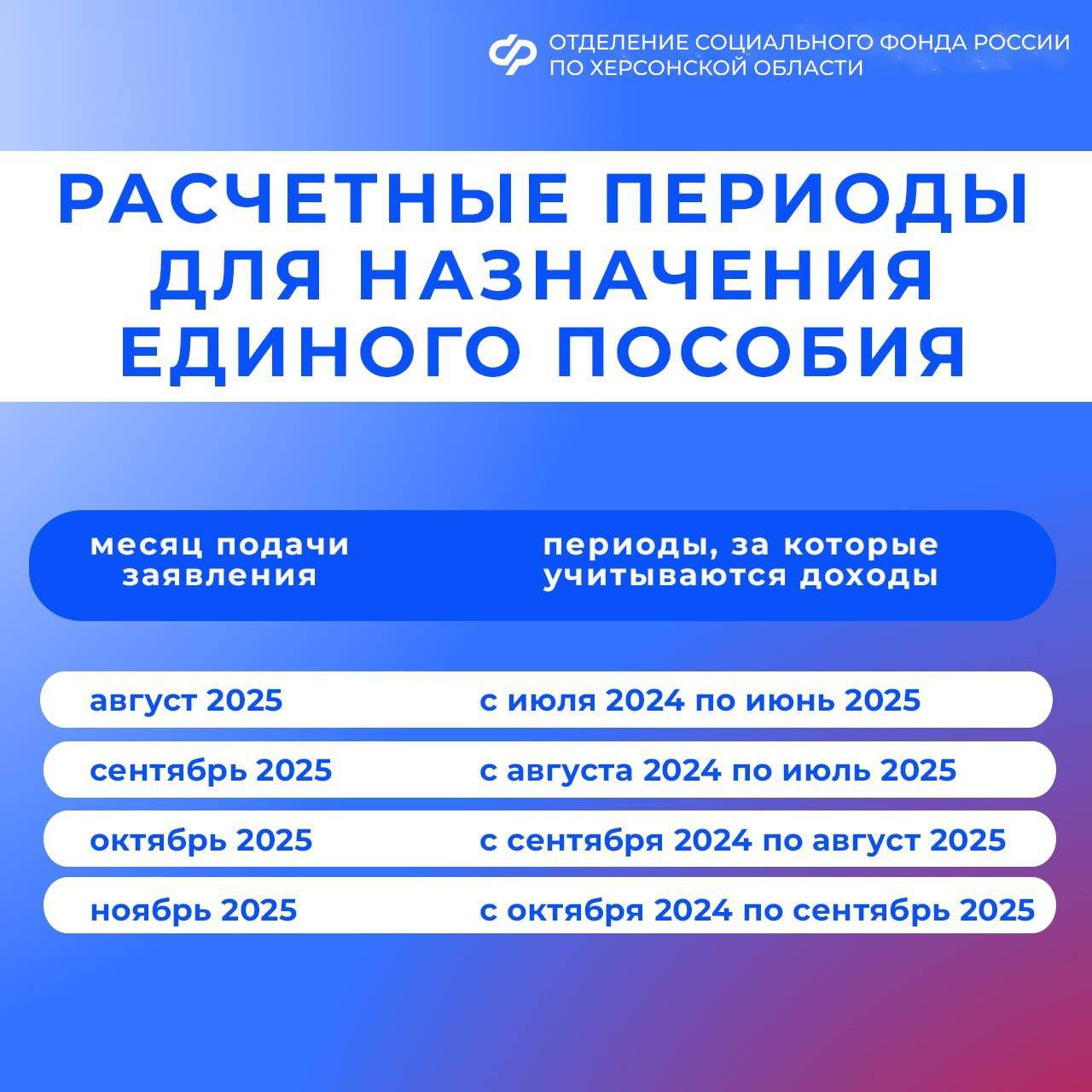 ОТДЕЛЕНИЕ СОЦИАЛЬНОГО ФОНДА РОССИИ ПО ХЕРСОНСКОЙ ОБЛАСТИ

РАСЧЕТНЫЕ ПЕРИОДЫ ДЛЯ НАЗНАЧЕНИЯ ЕДИНОГО ПОСОБИЯ

| месяц подачи заявления | периоды, за которые учитываются доходы |
|---|---|
| август 2025 | с июля 2024 по июнь 2025 |
| сентябрь 2025 | с августа 2024 по июль 2025 |
| октябрь 2025 | с сентября 2024 по август 2025 |
| ноябрь 2025 | с октября 2024 по сентябрь 2025 |